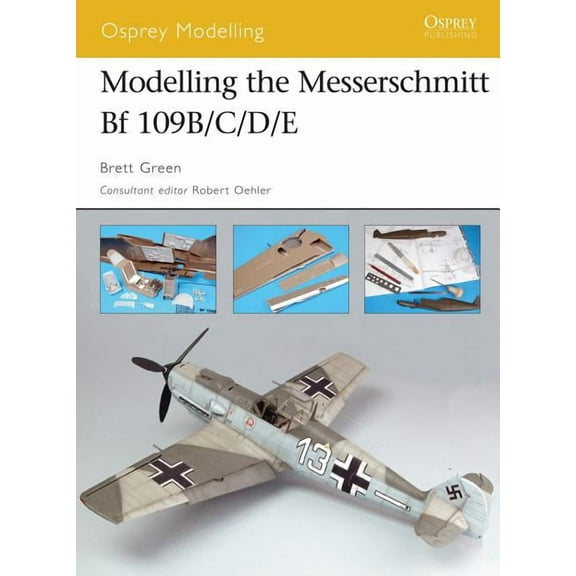 Osprey Modelling

OSPREY
PUBLISHING

Modelling the Messerschmitt Bf 109B/C/D/E

Brett Green

Consultant editor Robert Oehler

13